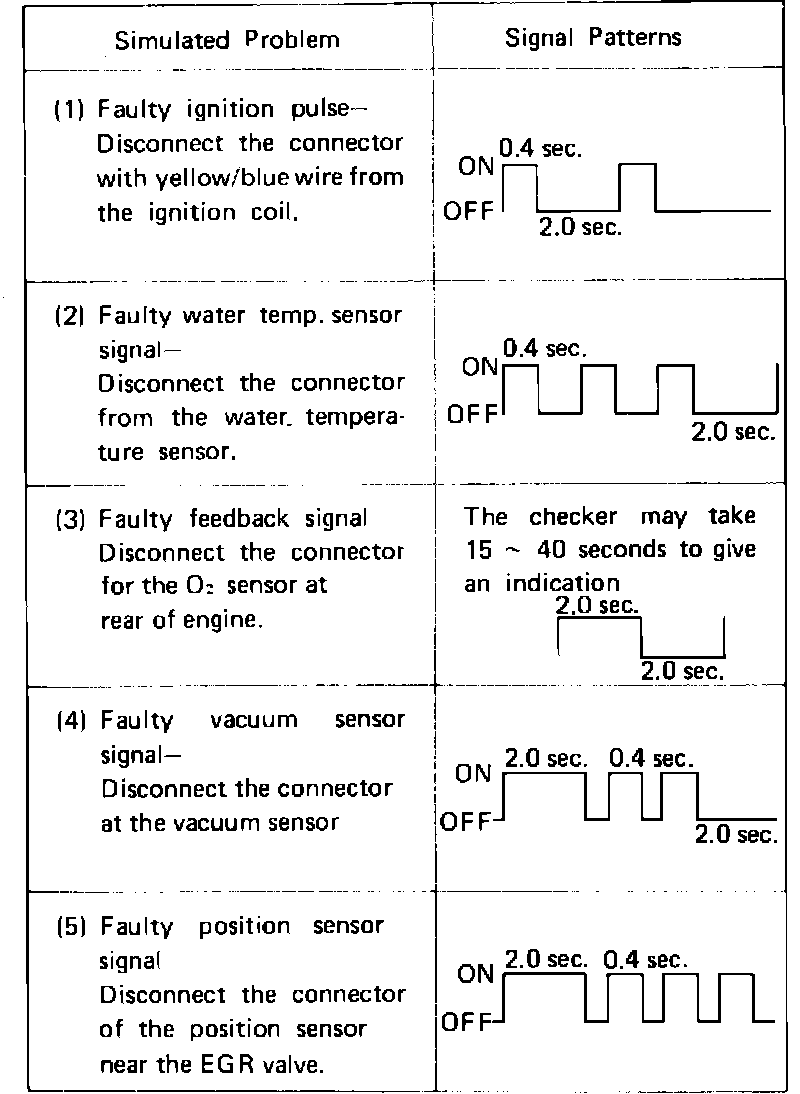 | Simulated Problem | Signal Patterns |
|---|---|
| (1) Faulty ignition pulse— Disconnect the connector with yellow/blue wire from the ignition coil. | ON 0.4 sec. OFF 2.0 sec. |
| (2) Faulty water temp. sensor signal— Disconnect the connector from the water. temperature sensor. | ON 0.4 sec. OFF 2.0 sec. |
| (3) Faulty feedback signal Disconnect the connector for the $O_2$ sensor at rear of engine. | The checker may take 15 ~ 40 seconds to give an indication 2.0 sec. 2.0 sec. |
| (4) Faulty vacuum sensor signal— Disconnect the connector at the vacuum sensor | ON 2.0 sec. 0.4 sec. OFF 2.0 sec. |
| (5) Faulty position sensor signal Disconnect the connector of the position sensor near the EGR valve. | ON 2.0 sec. 0.4 sec. OFF |